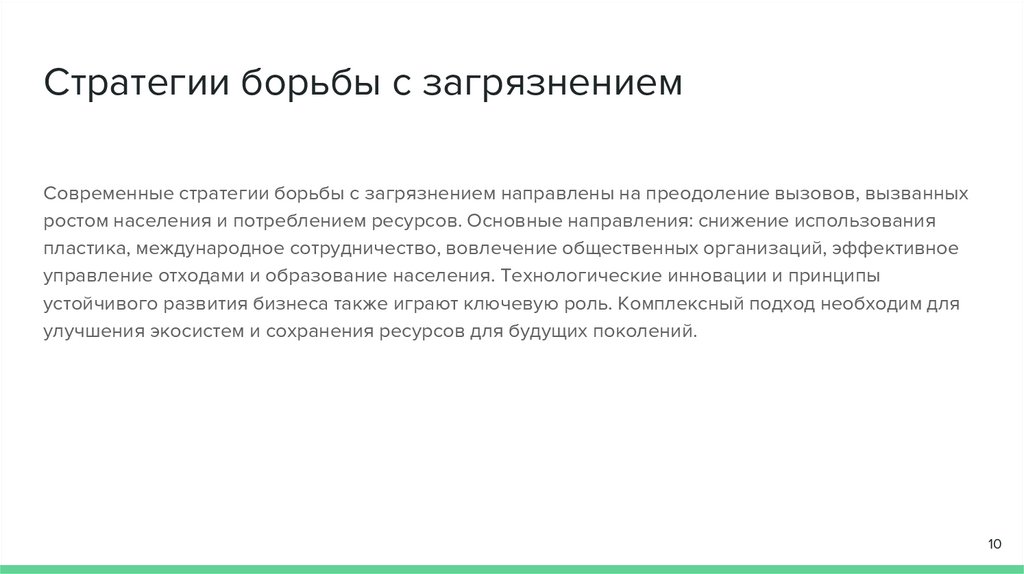 Стратегии борьбы с загрязнением

Современные стратегии борьбы с загрязнением направлены на преодоление вызовов, вызванных ростом населения и потреблением ресурсов. Основные направления: снижение использования пластика, международное сотрудничество, вовлечение общественных организаций, эффективное управление отходами и образование населения. Технологические инновации и принципы устойчивого развития бизнеса также играют ключевую роль. Комплексный подход необходим для улучшения экосистем и сохранения ресурсов для будущих поколений.

10